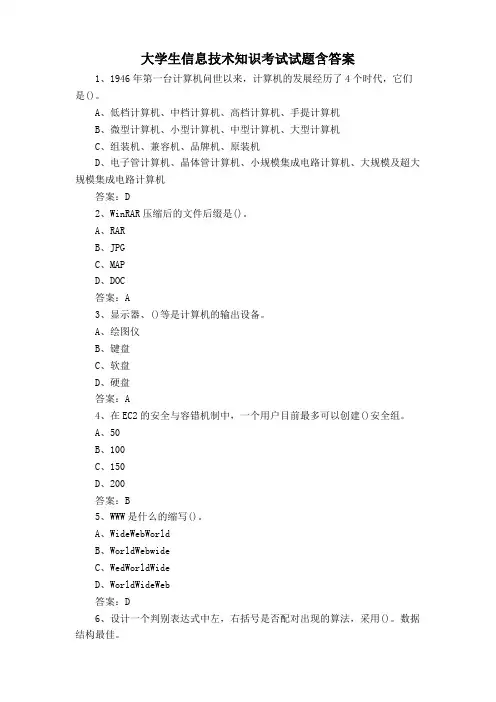 大学生信息技术知识考试试题含答案

1、1946年第一台计算机问世以来，计算机的发展经历了4个时代，它们是()。

A、低档计算机、中档计算机、高档计算机、手提计算机

B、微型计算机、小型计算机、中型计算机、大型计算机

C、组装机、兼容机、品牌机、原装机

D、电子管计算机、晶体管计算机、小规模集成电路计算机、大规模及超大规模集成电路计算机

答案：D

2、WinRAR压缩后的文件后缀是()。

A、RAR

B、JPG

C、MAP

D、DOC

答案：A

3、显示器、()等是计算机的输出设备。

A、绘图仪

B、键盘

C、软盘

D、硬盘

答案：A

4、在EC2的安全与容错机制中，一个用户目前最多可以创建()安全组。

A、50

B、100

C、150

D、200

答案：B

5、WWW是什么的缩写()。

A、WideWebWorld

B、WorldWebwide

C、WedWorldWide

D、WorldWideWeb

答案：D

6、设计一个判别表达式中左，右括号是否配对出现的算法，采用()。数据结构最佳。